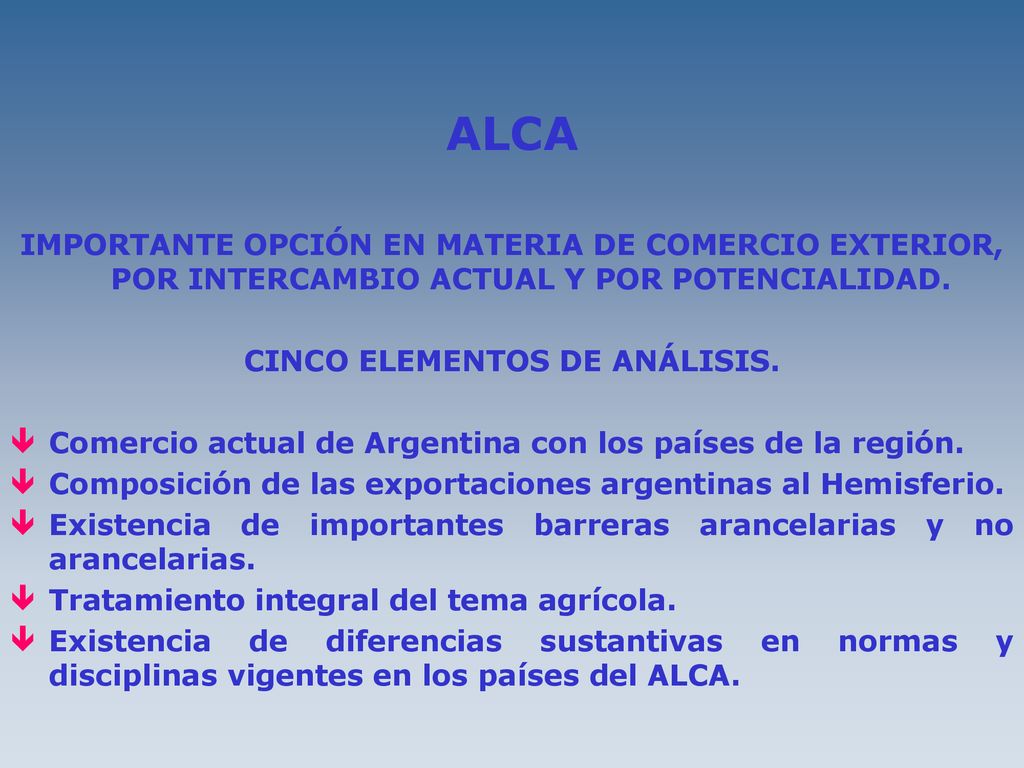 ALCA

IMPORTANTE OPCIÓN EN MATERIA DE COMERCIO EXTERIOR, POR INTERCAMBIO ACTUAL Y POR POTENCIALIDAD.

CINCO ELEMENTOS DE ANÁLISIS.

Comercio actual de Argentina con los países de la región.
Composición de las exportaciones argentinas al Hemisferio.
Existencia de importantes barreras arancelarias y no arancelarias.
Tratamiento integral del tema agrícola.
Existencia de diferencias sustantivas en normas y disciplinas vigentes en los países del ALCA.